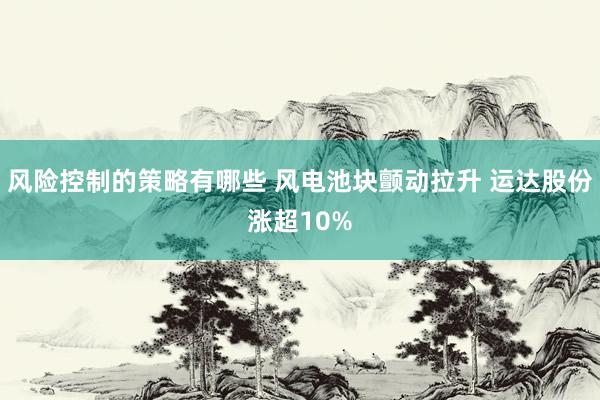 风险控制的策略有哪些 风电池块颤动拉升 运达股份涨超10%